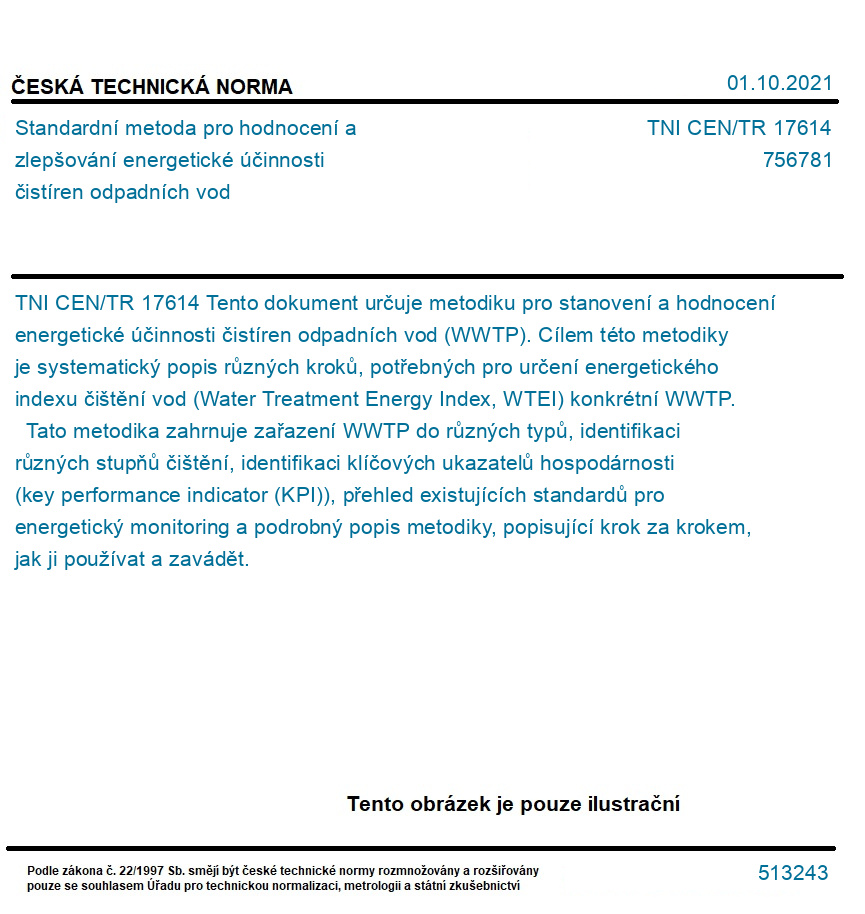 ČESKÁ TECHNICKÁ NORMA

01.10.2021

Standardní metoda pro hodnocení a zlepšování energetické účinnosti čistíren odpadních vod

TNI CEN/TR 17614
756781

TNI CEN/TR 17614 Tento dokument určuje metodiku pro stanovení a hodnocení energetické účinnosti čistíren odpadních vod (WWTP). Cílem této metodiky je systematický popis různých kroků, potřebných pro určení energetického indexu čištění vod (Water Treatment Energy Index, WTEI) konkrétní WWTP.
Tato metodika zahrnuje zařazení WWTP do různých typů, identifikaci různých stupňů čištění, identifikaci klíčových ukazatelů hospodárnosti (key performance indicator (KPI)), přehled existujících standardů pro energetický monitoring a podrobný popis metodiky, popisující krok za krokem, jak ji používat a zavádět.

Tento obrázek je pouze ilustrační

Podle zákona č. 22/1997 Sb. smějí být české technické normy rozmnožovány a rozšiřovány pouze se souhlasem Úřadu pro technickou normalizaci, metrologii a státní zkušebnictví

513243